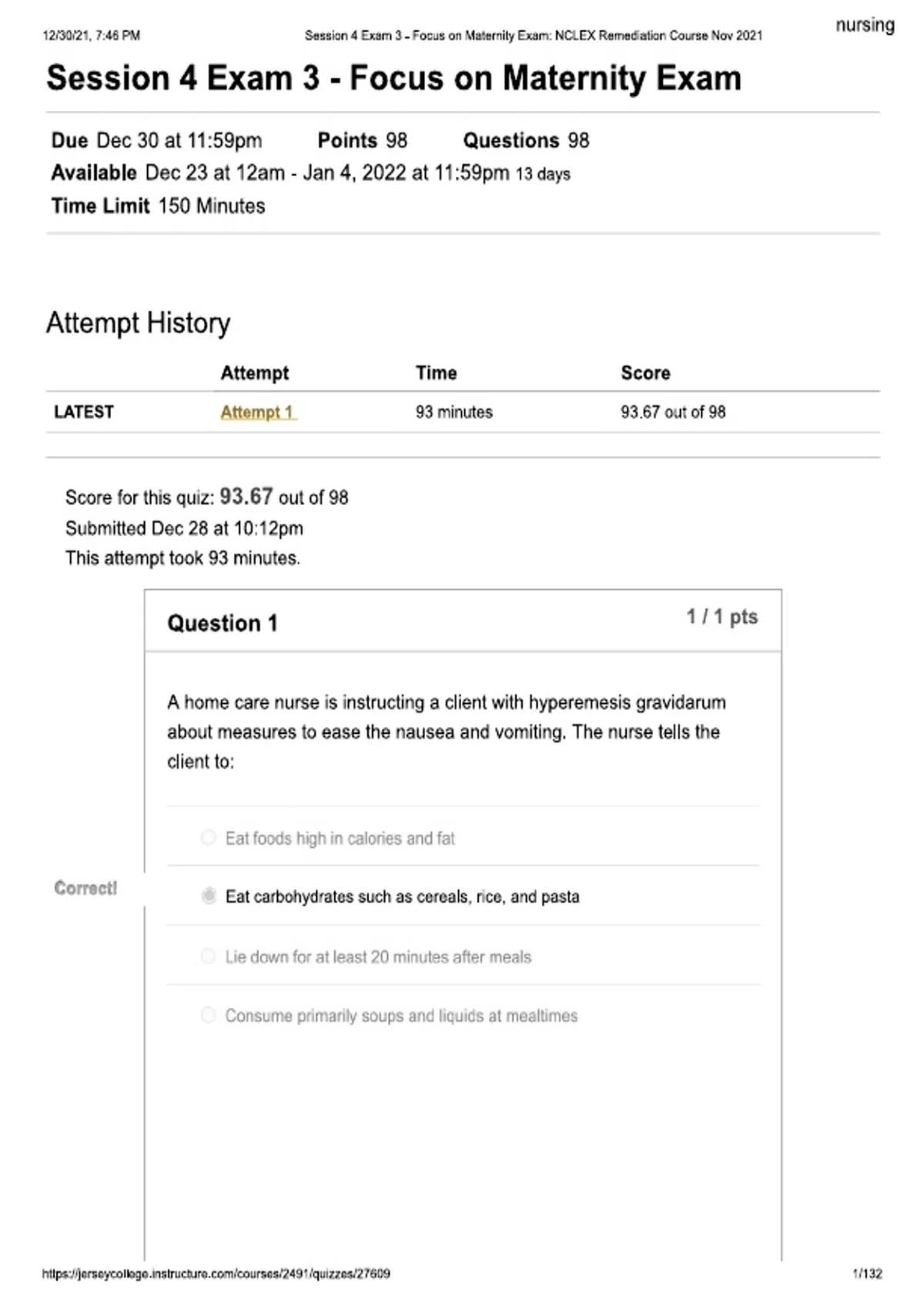 12/30/21, 7:46 PM Session 4 Exam 3 - Focus on Maternity Exam: NCLEX Remediation Course Nov 2021

nursing

Session 4 Exam 3 - Focus on Maternity Exam

Due Dec 30 at 11:59pm Points 98 Questions 98
Available Dec 23 at 12am - Jan 4, 2022 at 11:59pm 13 days
Time Limit 150 Minutes

Attempt History

| | Attempt | Time | Score |
|---|---|---|---|
| LATEST | Attempt 1 | 93 minutes | 93.67 out of 98 |

Score for this quiz: 93.67 out of 98
Submitted Dec 28 at 10:12pm
This attempt took 93 minutes.

Question 1 1 / 1 pts

A home care nurse is instructing a client with hyperemesis gravidarum about measures to ease the nausea and vomiting. The nurse tells the client to:

Eat foods high in calories and fat

Correct!

Eat carbohydrates such as cereals, rice, and pasta

Lie down for at least 20 minutes after meals

Consume primarily soups and liquids at mealtimes

https://jerseycollege.instructure.com/courses/2491/quizzes/27609 1/132